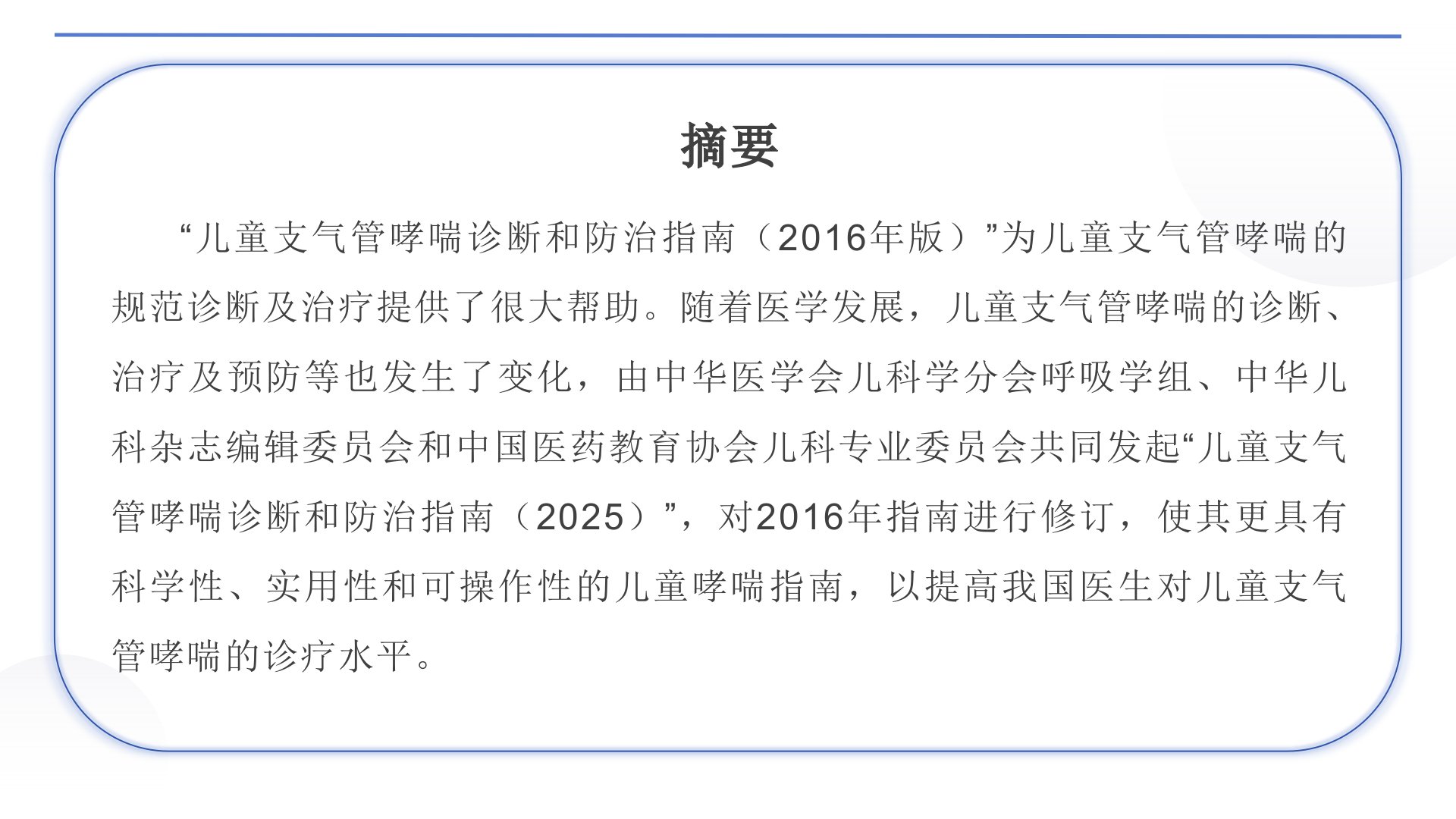 摘要

“儿童支气管哮喘诊断和防治指南（2016年版）”为儿童支气管哮喘的规范诊断及治疗提供了很大帮助。随着医学发展，儿童支气管哮喘的诊断、治疗及预防等也发生了变化，由中华医学会儿科学分会呼吸学组、中华儿科杂志编辑委员会和中国医药教育协会儿科专业委员会共同发起“儿童支气管哮喘诊断和防治指南（2025）”，对2016年指南进行修订，使其更具有科学性、实用性和可操作性的儿童哮喘指南，以提高我国医生对儿童支气管哮喘的诊疗水平。